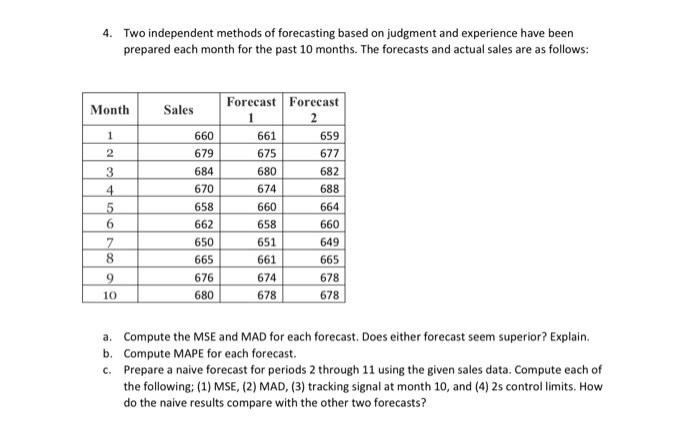 4. Two independent methods of forecasting based on judgment and experience have been prepared each month for the past 10 months. The forecasts and actual sales are as follows:

| Month | Sales | Forecast 1 | Forecast 2 |
|---|---|---|---|
| 1 | 660 | 661 | 659 |
| 2 | 679 | 675 | 677 |
| 3 | 684 | 680 | 682 |
| 4 | 670 | 674 | 688 |
| 5 | 658 | 660 | 664 |
| 6 | 662 | 658 | 660 |
| 7 | 650 | 651 | 649 |
| 8 | 665 | 661 | 665 |
| 9 | 676 | 674 | 678 |
| 10 | 680 | 678 | 678 |

a. Compute the MSE and MAD for each forecast. Does either forecast seem superior? Explain.
b. Compute MAPE for each forecast.
c. Prepare a naive forecast for periods 2 through 11 using the given sales data. Compute each of the following; (1) MSE, (2) MAD, (3) tracking signal at month 10, and (4) 2s control limits. How do the naive results compare with the other two forecasts?